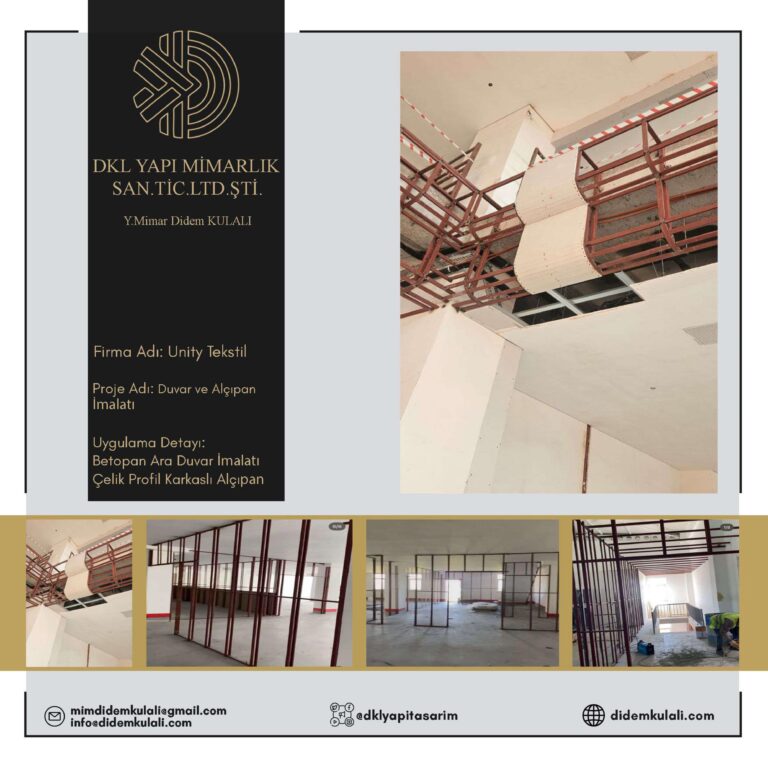 DKL YAPI MİMARLIK SAN.TİC.LTD.ŞTİ.

Y.Mimar Didem KULALI

Firma Adı: Unity Tekstil

Proje Adı: Duvar ve Alçıpan İmalatı

Uygulama Detayı:
Betopan Ara Duvar İmalatı
Çelik Profil Karkaslı Alçıpan

mimdidemkulali@gmail.com
info@didemkulali.com

@dklyapitasarim

didemkulali.com